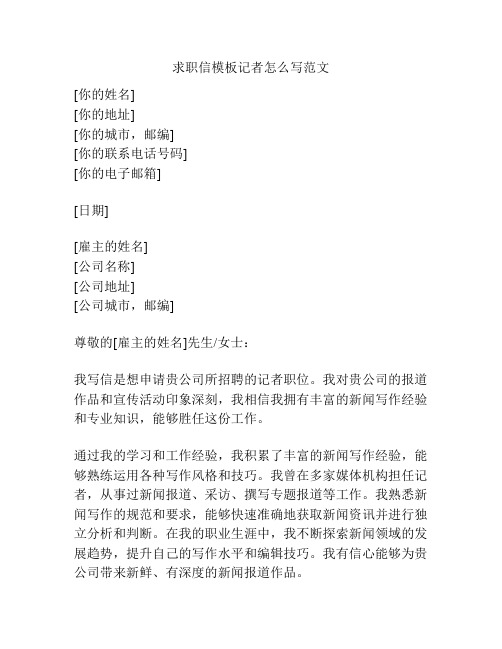 求职信模板记者怎么写范文

[你的姓名]
[你的地址]
[你的城市，邮编]
[你的联系电话号码]
[你的电子邮箱]

[日期]

[雇主的姓名]
[公司名称]
[公司地址]
[公司城市，邮编]

尊敬的[雇主的姓名]先生/女士：

我写信是想申请贵公司所招聘的记者职位。我对贵公司的报道作品和宣传活动印象深刻，我相信我拥有丰富的新闻写作经验和专业知识，能够胜任这份工作。

通过我的学习和工作经验，我积累了丰富的新闻写作经验，能够熟练运用各种写作风格和技巧。我曾在多家媒体机构担任记者，从事过新闻报道、采访、撰写专题报道等工作。我熟悉新闻写作的规范和要求，能够快速准确地获取新闻资讯并进行独立分析和判断。在我的职业生涯中，我不断探索新闻领域的发展趋势，提升自己的写作水平和编辑技巧。我有信心能够为贵公司带来新鲜、有深度的新闻报道作品。